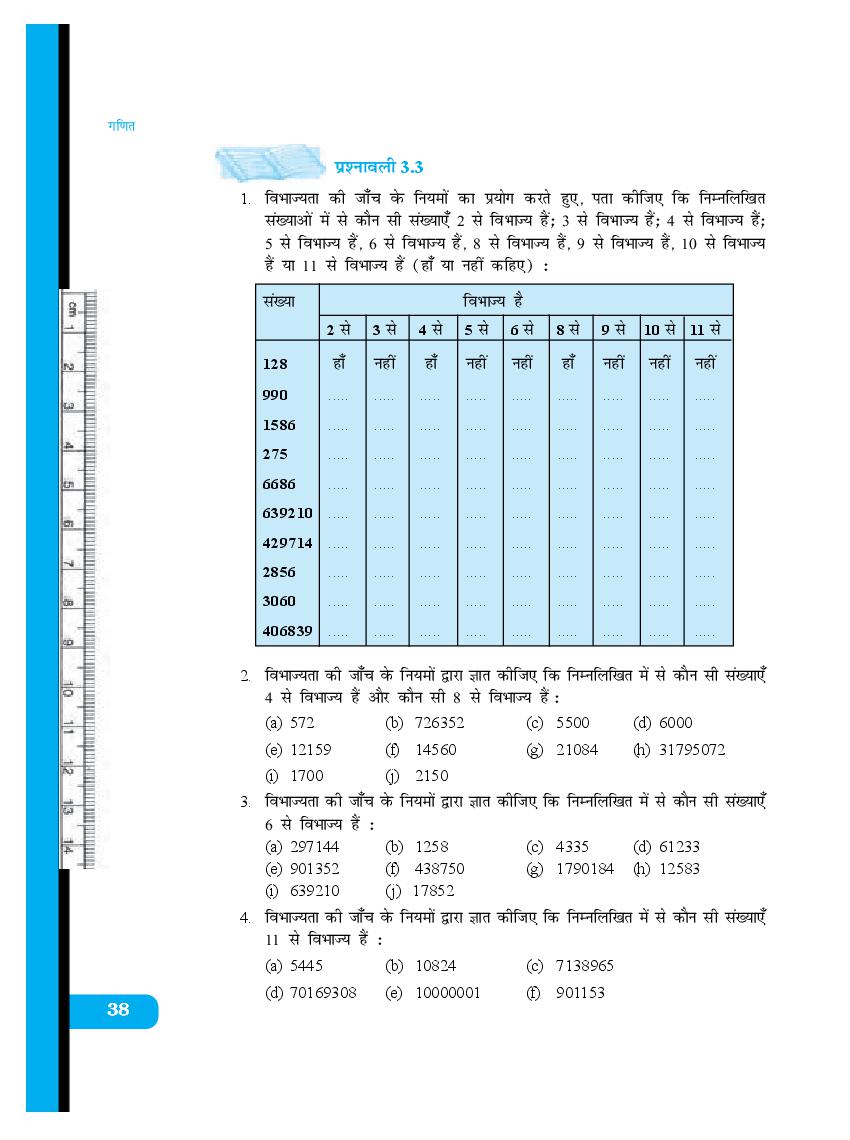 गणित

प्रश्नावली 3.3

1. विभाज्यता की जाँच के नियमों का प्रयोग करते हुए, पता कीजिए कि निम्नलिखित संख्याओं में से कौन सी संख्याएँ 2 से विभाज्य हैं; 3 से विभाज्य हैं; 4 से विभाज्य हैं; 5 से विभाज्य हैं, 6 से विभाज्य हैं, 8 से विभाज्य हैं, 9 से विभाज्य हैं, 10 से विभाज्य हैं या 11 से विभाज्य हैं (हाँ या नहीं कहिए) :

| संख्या | विभाज्य है | | | | | | | | |
|---|---|---|---|---|---|---|---|---|---|
| | 2 से | 3 से | 4 से | 5 से | 6 से | 8 से | 9 से | 10 से | 11 से |
| 128 | हाँ | नहीं | हाँ | नहीं | नहीं | हाँ | नहीं | नहीं | नहीं |
| 990 | ..... | ..... | ..... | ..... | ..... | ..... | ..... | ..... | ..... |
| 1586 | ..... | ..... | ..... | ..... | ..... | ..... | ..... | ..... | ..... |
| 275 | ..... | ..... | ..... | ..... | ..... | ..... | ..... | ..... | ..... |
| 6686 | ..... | ..... | ..... | ..... | ..... | ..... | ..... | ..... | ..... |
| 639210 | ..... | ..... | ..... | ..... | ..... | ..... | ..... | ..... | ..... |
| 429714 | ..... | ..... | ..... | ..... | ..... | ..... | ..... | ..... | ..... |
| 2856 | ..... | ..... | ..... | ..... | ..... | ..... | ..... | ..... | ..... |
| 3060 | ..... | ..... | ..... | ..... | ..... | ..... | ..... | ..... | ..... |
| 406839 | ..... | ..... | ..... | ..... | ..... | ..... | ..... | ..... | ..... |

2. विभाज्यता की जाँच के नियमों द्वारा ज्ञात कीजिए कि निम्नलिखित में से कौन सी संख्याएँ 4 से विभाज्य हैं और कौन सी 8 से विभाज्य हैं :
(a) 572 (b) 726352 (c) 5500 (d) 6000
(e) 12159 (f) 14560 (g) 21084 (h) 31795072
(i) 1700 (j) 2150

3. विभाज्यता की जाँच के नियमों द्वारा ज्ञात कीजिए कि निम्नलिखित में से कौन सी संख्याएँ 6 से विभाज्य हैं :
(a) 297144 (b) 1258 (c) 4335 (d) 61233
(e) 901352 (f) 438750 (g) 1790184 (h) 12583
(i) 639210 (j) 17852

4. विभाज्यता की जाँच के नियमों द्वारा ज्ञात कीजिए कि निम्नलिखित में से कौन सी संख्याएँ 11 से विभाज्य हैं :
(a) 5445 (b) 10824 (c) 7138965
(d) 70169308 (e) 10000001 (f) 901153

38